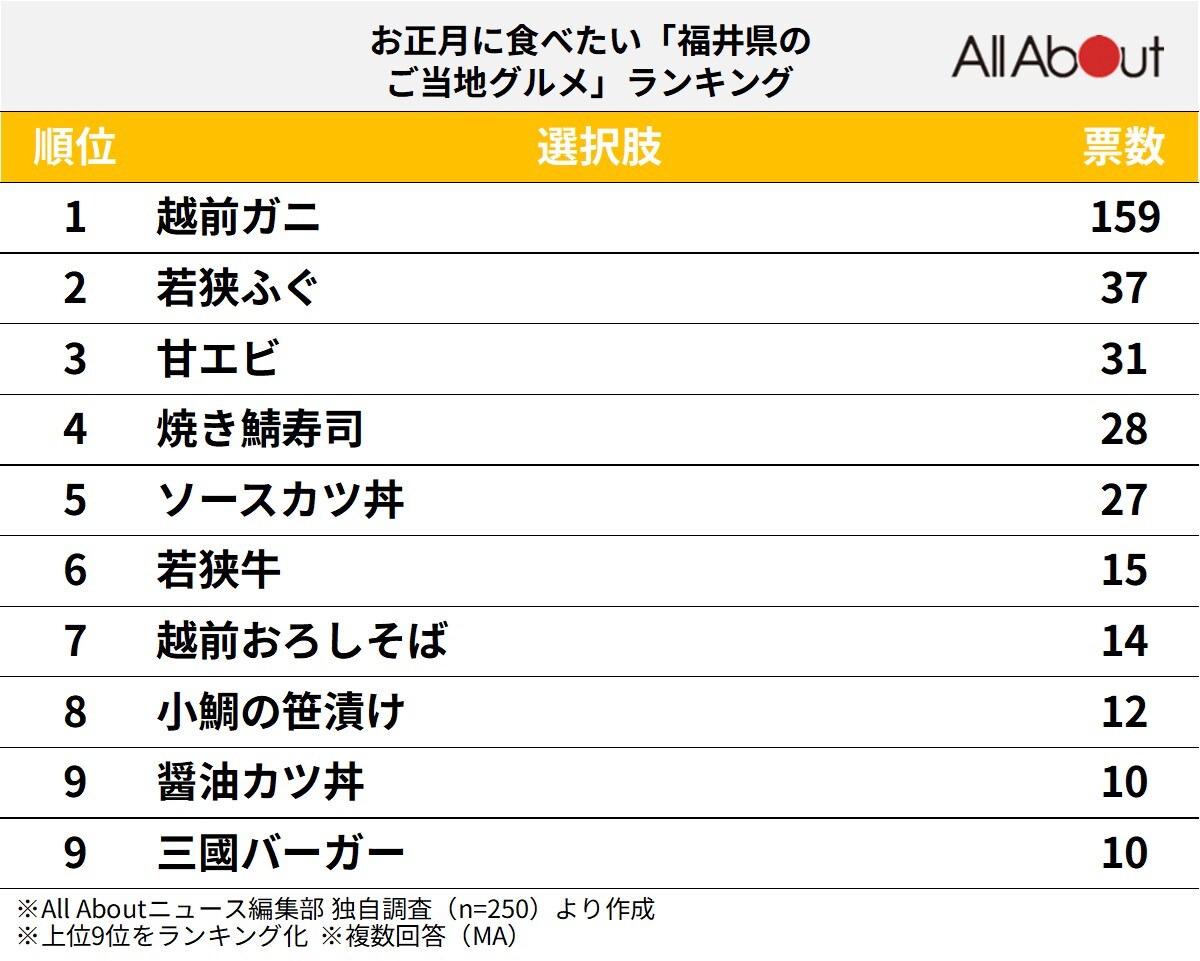 お正月に食べたい「福井県のご当地グルメ」ランキング

All About

| 順位 | 選択肢 | 票数 |
|---|---|---|
| 1 | 越前ガニ | 159 |
| 2 | 若狭ふぐ | 37 |
| 3 | 甘エビ | 31 |
| 4 | 焼き鯖寿司 | 28 |
| 5 | ソースカツ丼 | 27 |
| 6 | 若狭牛 | 15 |
| 7 | 越前おろしそば | 14 |
| 8 | 小鯛の笹漬け | 12 |
| 9 | 醤油カツ丼 | 10 |
| 9 | 三國バーガー | 10 |

※All Aboutニュース編集部 独自調査（n=250）より作成
※上位9位をランキング化 ※複数回答（MA）